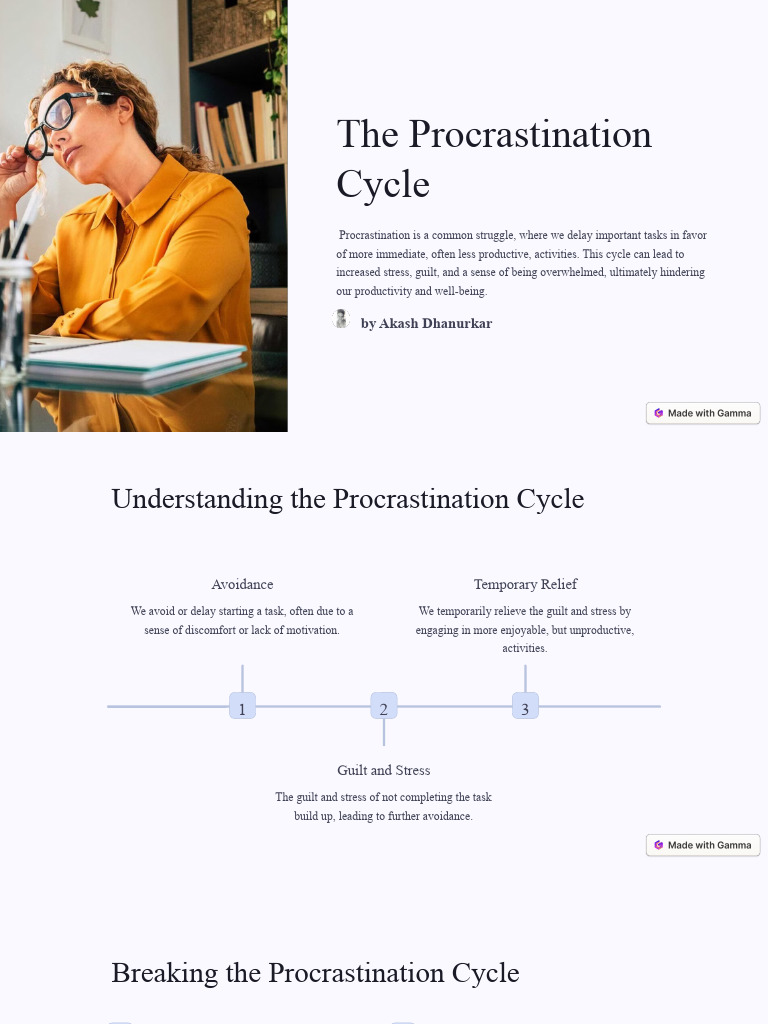 The Procrastination Cycle

Procrastination is a common struggle, where we delay important tasks in favor of more immediate, often less productive, activities. This cycle can lead to increased stress, guilt, and a sense of being overwhelmed, ultimately hindering our productivity and well-being.

by Akash Dhanurkar

Made with Gamma

Understanding the Procrastination Cycle

Avoidance

We avoid or delay starting a task, often due to a sense of discomfort or lack of motivation.

Temporary Relief

We temporarily relieve the guilt and stress by engaging in more enjoyable, but unproductive, activities.

1

2

3

Guilt and Stress

The guilt and stress of not completing the task build up, leading to further avoidance.

Made with Gamma

Breaking the Procrastination Cycle